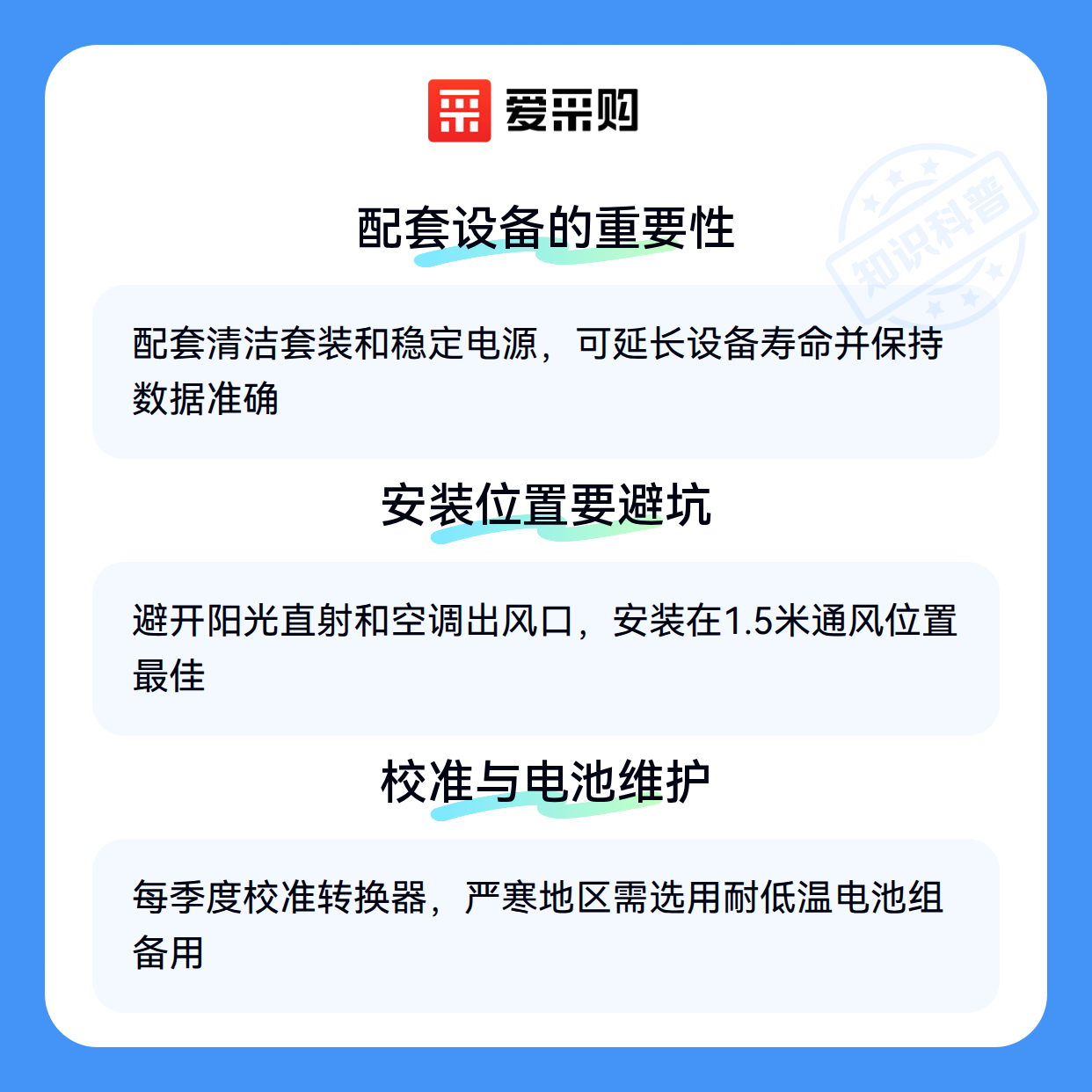 爱采购

配套设备的重要性

配套清洁套装和稳定电源，可延长设备寿命并保持数据准确

安装位置要避坑

避开阳光直射和空调出风口，安装在1.5米通风位置最佳

校准与电池维护

每季度校准转换器，严寒地区需选用耐低温电池组备用

知识科普